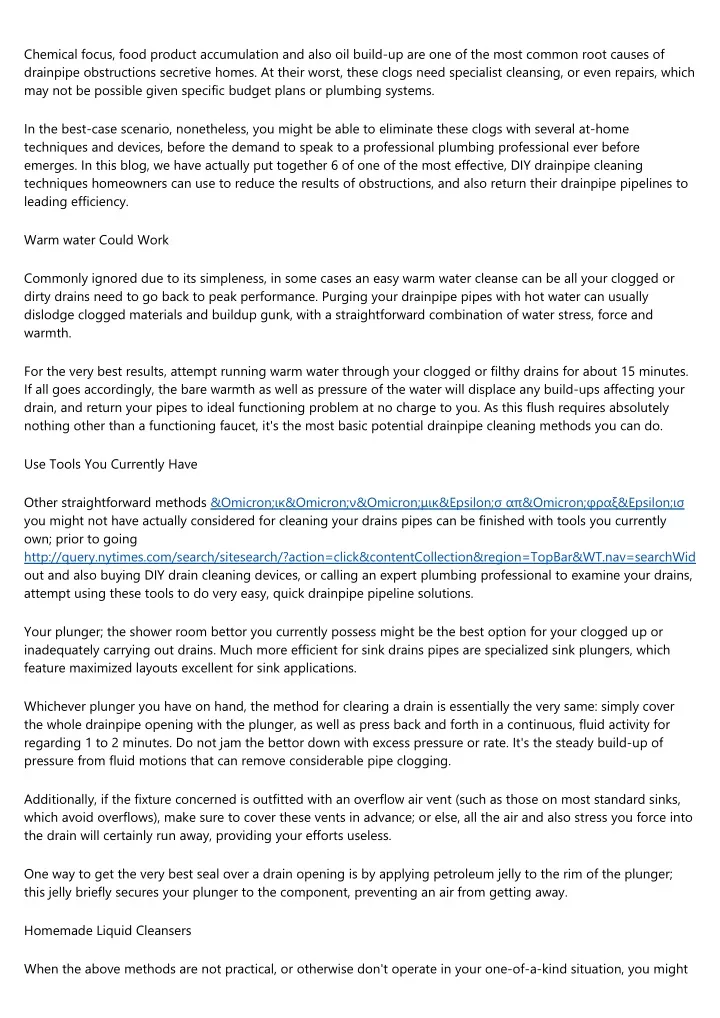 Chemical focus, food product accumulation and also oil build-up are one of the most common root causes of drainpipe obstructions secretive homes. At their worst, these clogs need specialist cleansing, or even repairs, which may not be possible given specific budget plans or plumbing systems.

In the best-case scenario, nonetheless, you might be able to eliminate these clogs with several at-home techniques and devices, before the demand to speak to a professional plumbing professional ever before emerges. In this blog, we have actually put together 6 of one of the most effective, DIY drainpipe cleaning techniques homeowners can use to reduce the results of obstructions, and also return their drainpipe pipelines to leading efficiency.

Warm water Could Work

Commonly ignored due to its simpleness, in some cases an easy warm water cleanse can be all your clogged or dirty drains need to go back to peak performance. Purging your drainpipe pipes with hot water can usually dislodge clogged materials and buildup gunk, with a straightforward combination of water stress, force and warmth.

For the very best results, attempt running warm water through your clogged or filthy drains for about 15 minutes. If all goes accordingly, the bare warmth as well as pressure of the water will displace any build-ups affecting your drain, and return your pipes to ideal functioning problem at no charge to you. As this flush requires absolutely nothing other than a functioning faucet, it's the most basic potential drainpipe cleaning methods you can do.

Use Tools You Currently Have

Other straightforward methods &Omicron;ικ&Omicron;ν&Omicron;μικ&Epsilon;σ απ&Omicron;φραξ&Epsilon;ισ you might not have actually considered for cleaning your drains pipes can be finished with tools you currently own; prior to going http://query.nytimes.com/search/sitesearch/?action=click&contentCollection&region=TopBar&WT.nav=searchWid out and also buying DIY drain cleaning devices, or calling an expert plumbing professional to examine your drains, attempt using these tools to do very easy, quick drainpipe pipeline solutions.

Your plunger; the shower room bettor you currently possess might be the best option for your clogged up or inadequately carrying out drains. Much more efficient for sink drains pipes are specialized sink plungers, which feature maximized layouts excellent for sink applications.

Whichever plunger you have on hand, the method for clearing a drain is essentially the very same: simply cover the whole drainpipe opening with the plunger, as well as press back and forth in a continuous, fluid activity for regarding 1 to 2 minutes. Do not jam the bettor down with excess pressure or rate. It's the steady build-up of pressure from fluid motions that can remove considerable pipe clogging.

Additionally, if the fixture concerned is outfitted with an overflow air vent (such as those on most standard sinks, which avoid overflows), make sure to cover these vents in advance; or else, all the air and also stress you force into the drain will certainly run away, providing your efforts useless.

One way to get the very best seal over a drain opening is by applying petroleum jelly to the rim of the plunger; this jelly briefly secures your plunger to the component, preventing an air from getting away.

Homemade Liquid Cleansers

When the above methods are not practical, or otherwise don't operate in your one-of-a-kind situation, you might